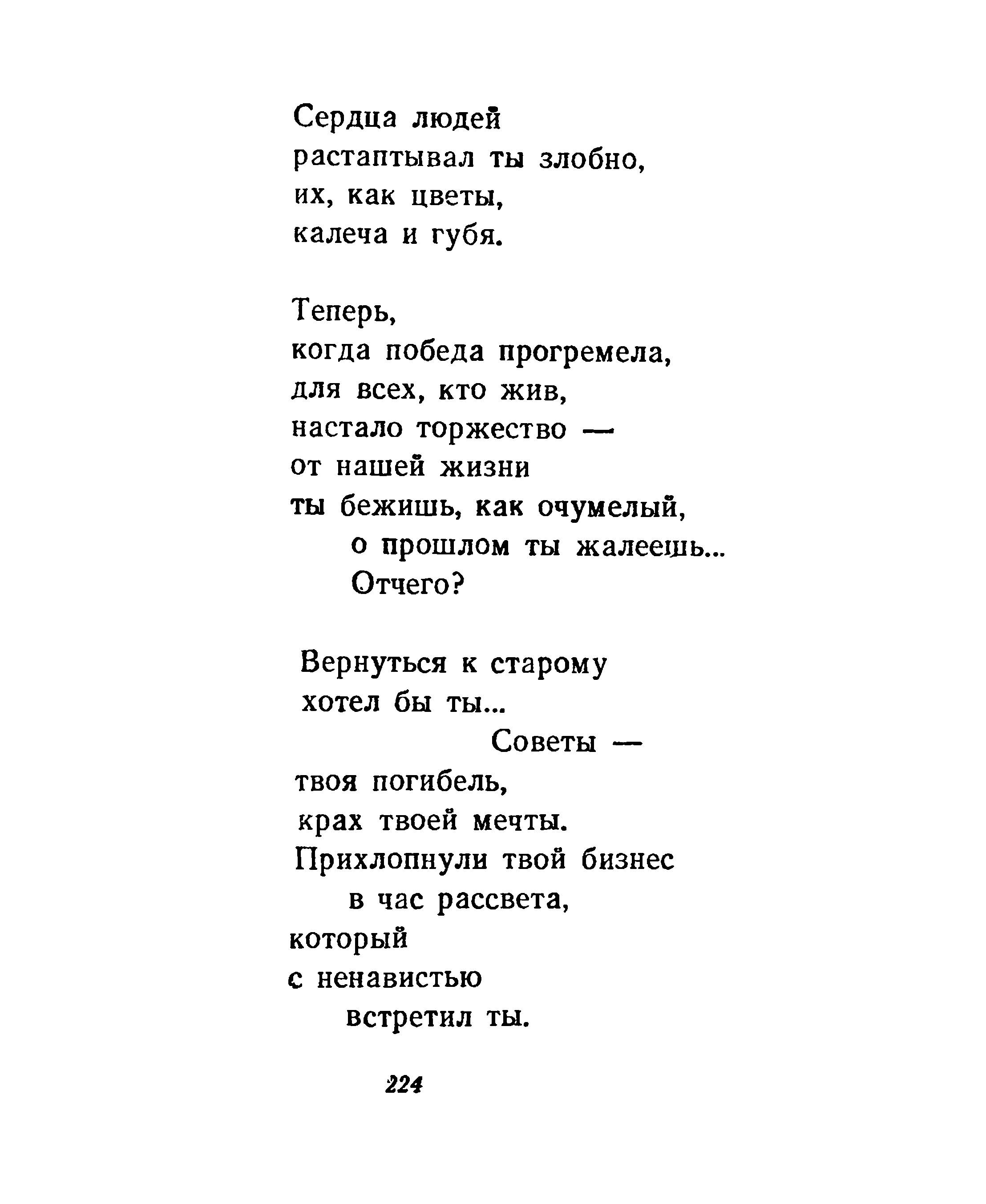 Сердца людей
растаптывал ты злобно,
их, как цветы,
калеча и губя.

Теперь,
когда победа прогремела,
для всех, кто жив,
настало торжество —
от нашей жизни
ты бежишь, как очумелый,
о прошлом ты жалеешь...
Отчего?

Вернуться к старому
хотел бы ты...
Советы —
твоя погибель,
крах твоей мечты.
Прихлопнули твой бизнес
в час рассвета,
который
с ненавистью
встретил ты.

224